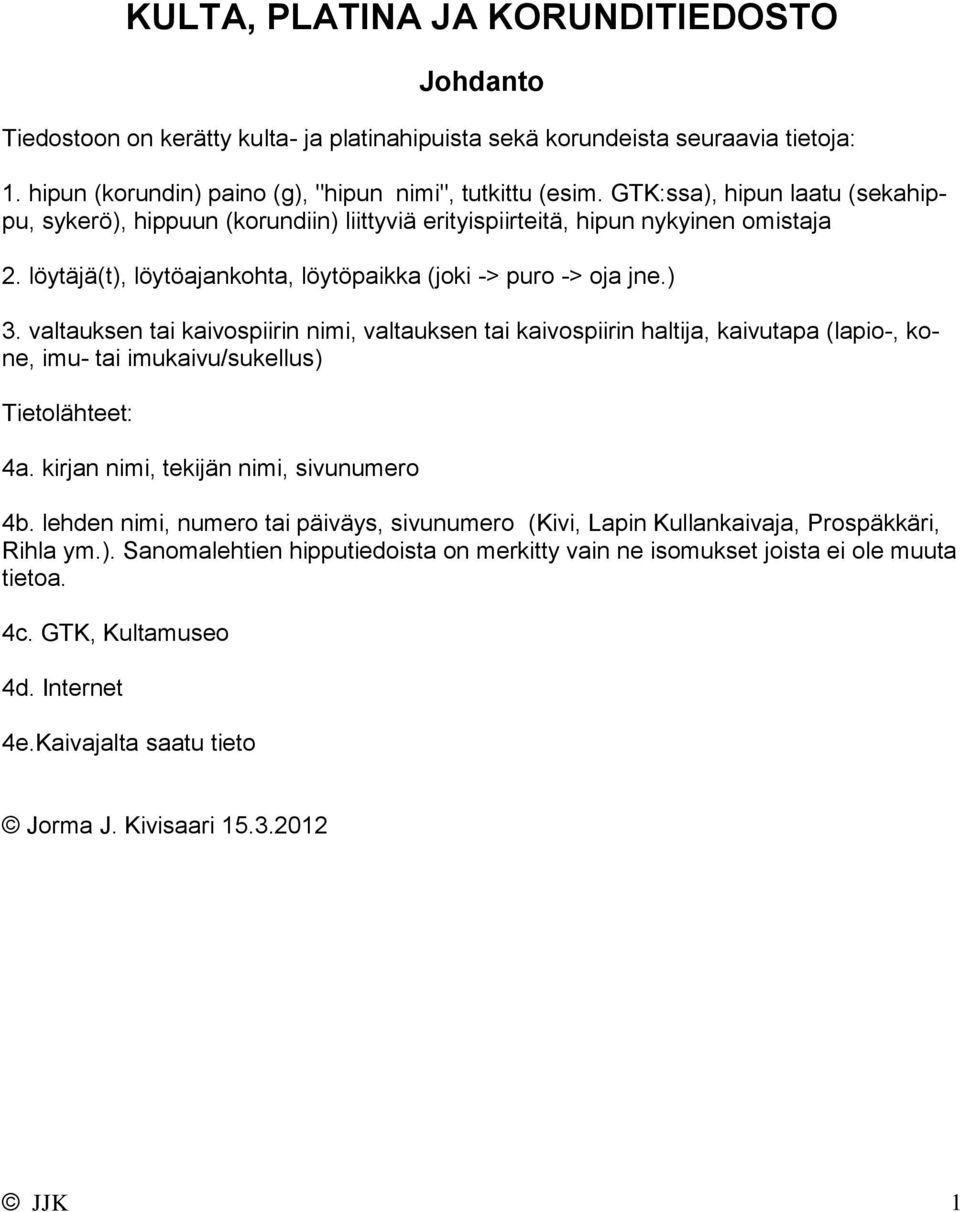 KULTA, PLATINA JA KORUNDITIEDOSTO

Johdanto

Tiedostoon on kerätty kulta- ja platinahipuista sekä korundeista seuraavia tietoja:

1. hipun (korundin) paino (g), "hipun nimi", tutkittu (esim. GTK:ssa), hipun laatu (sekahippu, sykerö), hippuun (korundiin) liittyviä erityispiirteitä, hipun nykyinen omistaja

2. löytäjä(t), löytöajankohta, löytöpaikka (joki -> puro -> oja jne.)

3. valtauksen tai kaivospiirin nimi, valtauksen tai kaivospiirin haltija, kaivutapa (lapio-, kone, imu- tai imukaivu/sukellus)

Tietolähteet:

4a. kirjan nimi, tekijän nimi, sivunumero

4b. lehden nimi, numero tai päiväys, sivunumero (Kivi, Lapin Kullankaivaja, Prospäkkäri, Rihla ym.). Sanomalehtien hipputiedoista on merkitty vain ne isomukset joista ei ole muuta tietoa.

4c. GTK, Kultamuseo

4d. Internet

4e.Kaivajalta saatu tieto

© Jorma J. Kivisaari 15.3.2012

© JJK 1